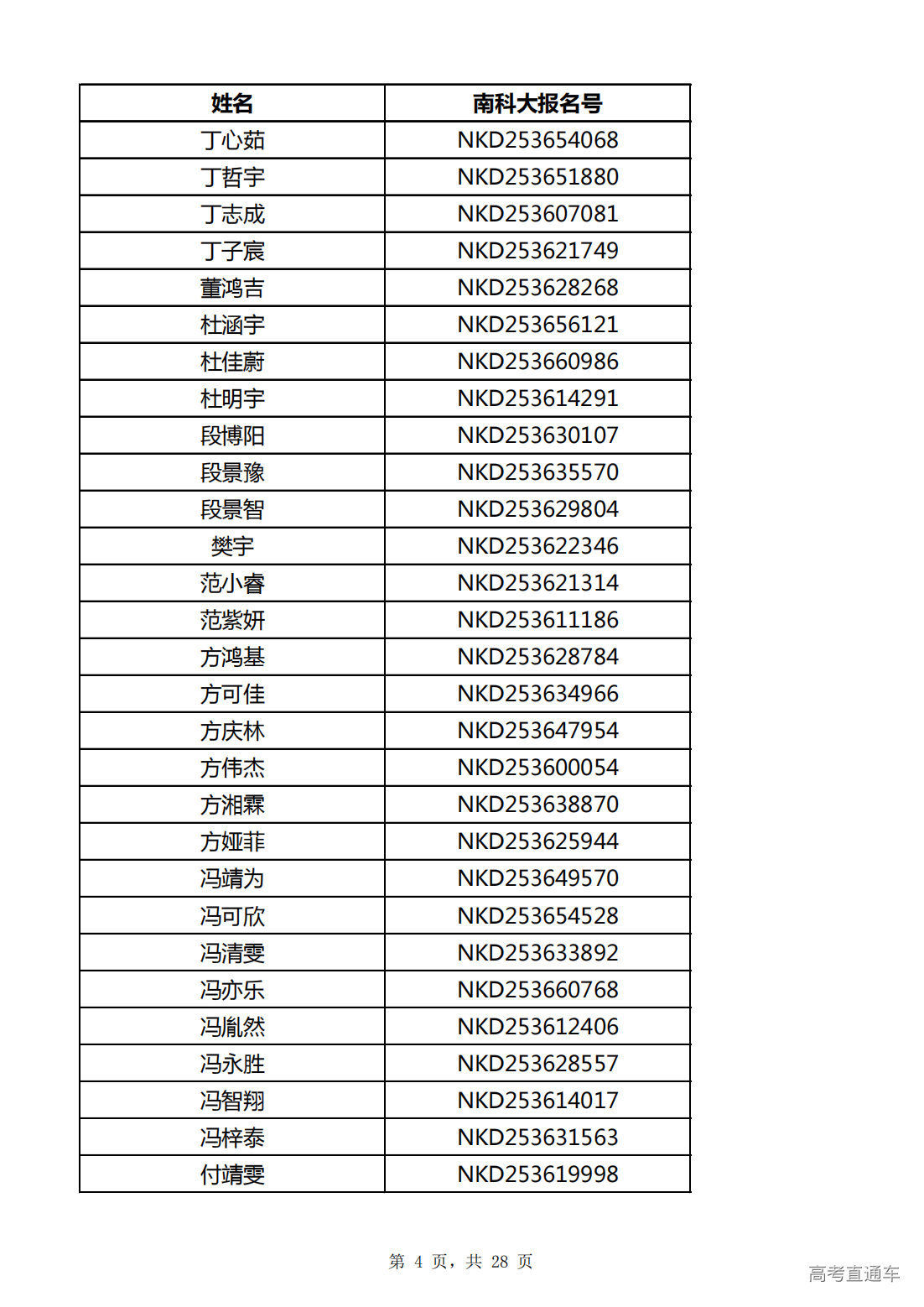 | 姓名 | 南科大报名号 |
|---|---|
| 丁心茹 | NKD253654068 |
| 丁哲宇 | NKD253651880 |
| 丁志成 | NKD253607081 |
| 丁子宸 | NKD253621749 |
| 董鸿吉 | NKD253628268 |
| 杜涵宇 | NKD253656121 |
| 杜佳蔚 | NKD253660986 |
| 杜明宇 | NKD253614291 |
| 段博阳 | NKD253630107 |
| 段景豫 | NKD253635570 |
| 段景智 | NKD253629804 |
| 樊宇 | NKD253622346 |
| 范小睿 | NKD253621314 |
| 范紫妍 | NKD253611186 |
| 方鸿基 | NKD253628784 |
| 方可佳 | NKD253634966 |
| 方庆林 | NKD253647954 |
| 方伟杰 | NKD253600054 |
| 方湘霖 | NKD253638870 |
| 方娅菲 | NKD253625944 |
| 冯靖为 | NKD253649570 |
| 冯可欣 | NKD253654528 |
| 冯清雯 | NKD253633892 |
| 冯亦乐 | NKD253660768 |
| 冯胤然 | NKD253612406 |
| 冯永胜 | NKD253628557 |
| 冯智翔 | NKD253614017 |
| 冯梓泰 | NKD253631563 |
| 付靖雯 | NKD253619998 |

第 4 页，共 28 页

高考直通车